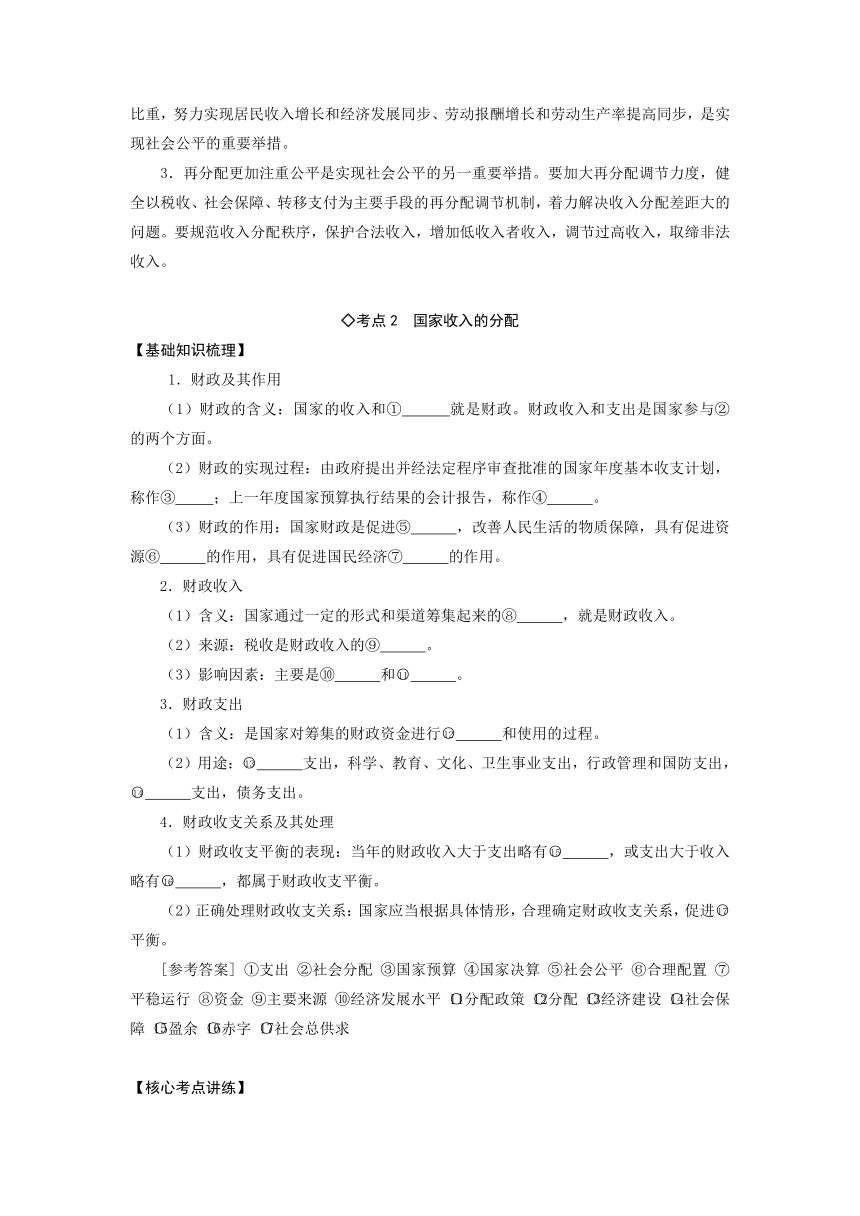 比重，努力实现居民收入增长和经济发展同步、劳动报酬增长和劳动生产率提高同步，是实现社会公平的重要举措。

3．再分配更加注重公平是实现社会公平的另一重要举措。要加大再分配调节力度，健全以税收、社会保障、转移支付为主要手段的再分配调节机制，着力解决收入分配差距大的问题。要规范收入分配秩序，保护合法收入，增加低收入者收入，调节过高收入，取缔非法收入。

◇考点 2　国家收入的分配

【基础知识梳理】

1．财政及其作用

（1）财政的含义：国家的收入和①______就是财政。财政收入和支出是国家参与②的两个方面。

（2）财政的实现过程：由政府提出并经法定程序审查批准的国家年度基本收支计划，称作③_____；上一年度国家预算执行结果的会计报告，称作④______。

（3）财政的作用：国家财政是促进⑤______，改善人民生活的物质保障，具有促进资源⑥______的作用，具有促进国民经济⑦______的作用。

2．财政收入

（1）含义：国家通过一定的形式和渠道筹集起来的⑧______，就是财政收入。

（2）来源：税收是财政收入的⑨______。

（3）影响因素：主要是⑩______和⑪______。

3．财政支出

（1）含义：是国家对筹集的财政资金进行⑫______和使用的过程。

（2）用途：⑬______支出，科学、教育、文化、卫生事业支出，行政管理和国防支出，⑭______支出，债务支出。

4．财政收支关系及其处理

（1）财政收支平衡的表现：当年的财政收入大于支出略有⑮______，或支出大于收入略有⑯______，都属于财政收支平衡。

（2）正确处理财政收支关系：国家应当根据具体情形，合理确定财政收支关系，促进⑰平衡。

［参考答案］①支出 ②社会分配 ③国家预算 ④国家决算 ⑤社会公平 ⑥合理配置 ⑦平稳运行 ⑧资金 ⑨主要来源 ⑩经济发展水平 ⑪分配政策 ⑫分配 ⑬经济建设 ⑭社会保障 ⑮盈余 ⑯赤字 ⑰社会总供求

【核心考点讲练】